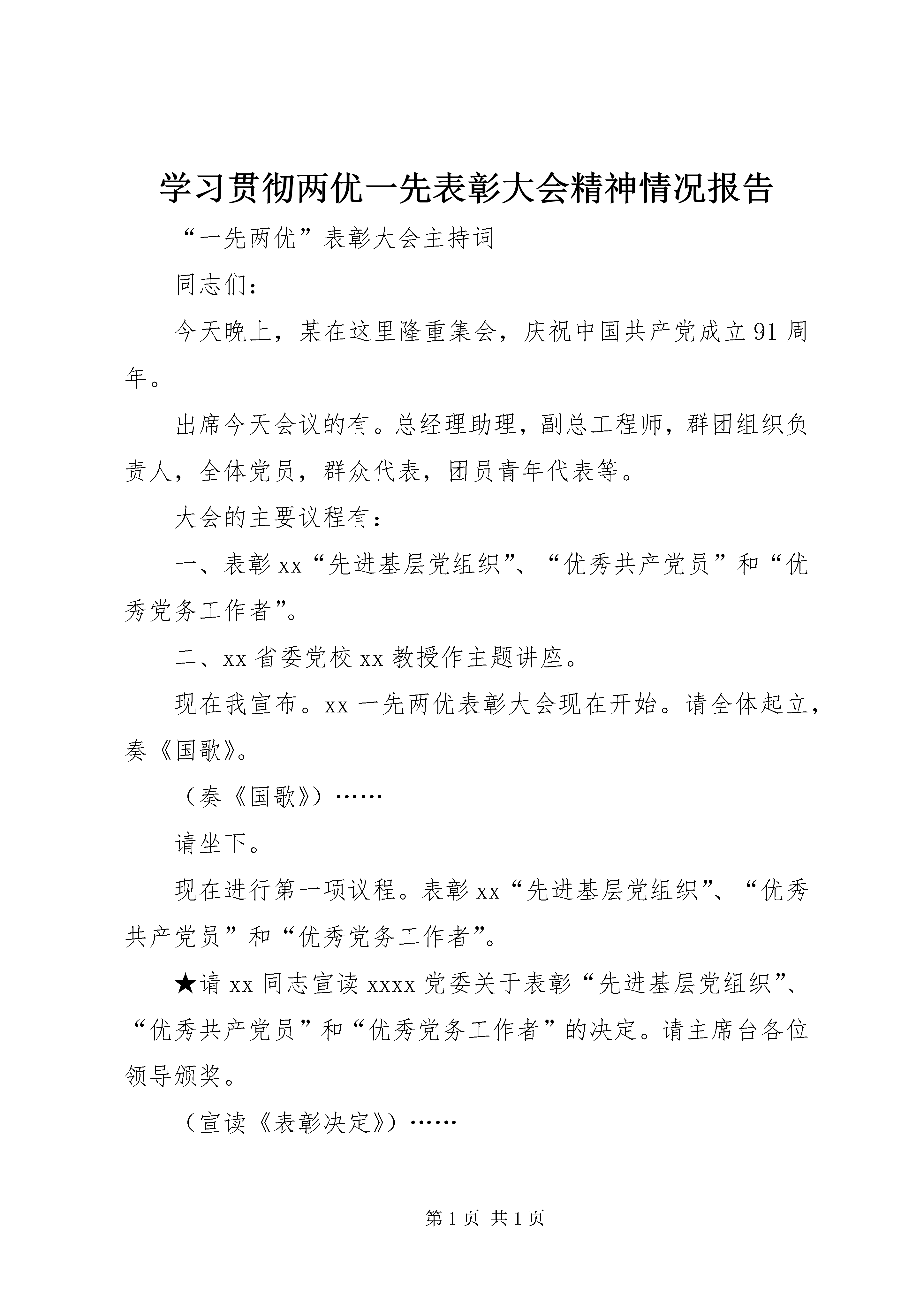 学习贯彻两优一先表彰大会精神情况报告

“一先两优”表彰大会主持词

同志们：

今天晚上，某在这里隆重集会，庆祝中国共产党成立91周年。

出席今天会议的有。总经理助理，副总工程师，群团组织负责人，全体党员，群众代表，团员青年代表等。

大会的主要议程有：

一、表彰xx“先进基层党组织”、“优秀共产党员”和“优秀党务工作者”。

二、xx省委党校xx教授作主题讲座。

现在我宣布。xx一先两优表彰大会现在开始。请全体起立，奏《国歌》。

（奏《国歌》）……

请坐下。

现在进行第一项议程。表彰xx“先进基层党组织”、“优秀共产党员”和“优秀党务工作者”。

★请xx同志宣读xxxx党委关于表彰“先进基层党组织”、“优秀共产党员”和“优秀党务工作者”的决定。请主席台各位领导颁奖。

（宣读《表彰决定》）……

第1页 共1页